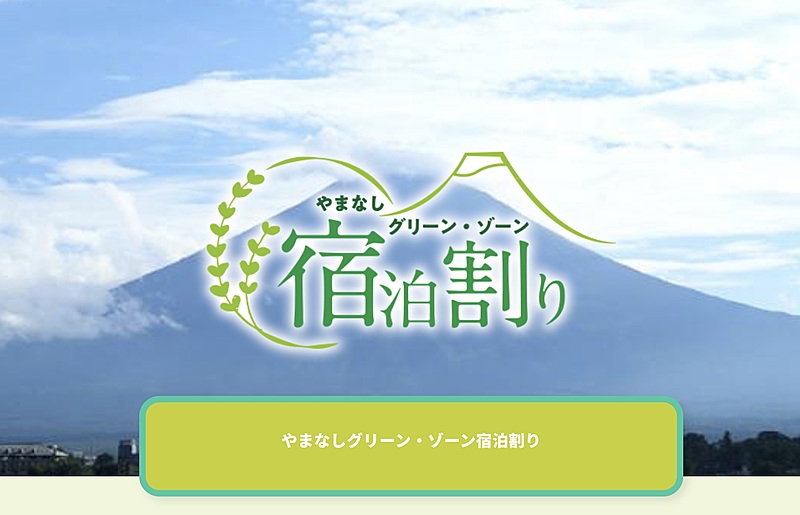 やまなし
グリーン・ゾーン
宿泊割り

やまなしグリーン・ゾーン宿泊割り